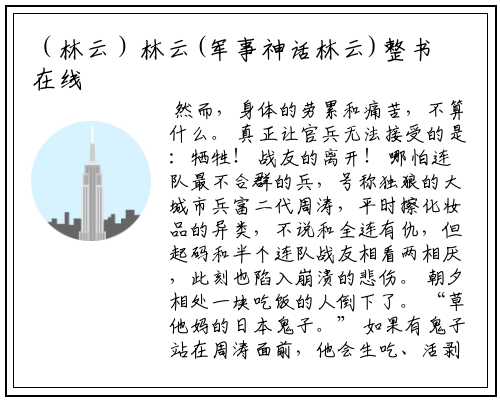 （林云）林云(军事神话林云)整书在线

然而，身体的劳累和痛苦，不算什么。真正让官兵无法接受的是：牺牲！战友的离开！哪怕连队最不合群的兵，号称独狼的大城市兵富二代周涛，平时擦化妆品的异类，不说和全连有仇，但起码和半个连队战友相看两相厌，此刻也陷入崩溃的悲伤。朝夕相处一块吃饭的人倒下了。“草他妈的日本鬼子。”如果有鬼子站在周涛面前，他会生吃、活剥